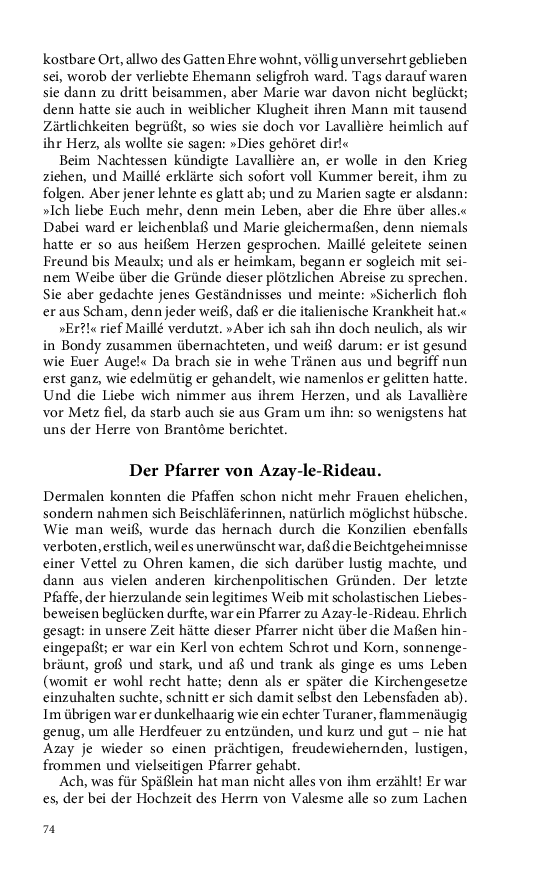 kostbare Ort, allwo des Gatten Ehre wohnt, völlig unversehrt geblieben sei, worob der verliebte Ehemann seligfroh ward. Tags darauf waren sie dann zu dritt beisammen, aber Marie war davon nicht beglückt; denn hatte sie auch in weiblicher Klugheit ihren Mann mit tausend Zärtlichkeiten begrüßt, so wies sie doch vor Lavallière heimlich auf ihr Herz, als wollte sie sagen: »Dies gehöret dir!«

Beim Nachtessen kündigte Lavallière an, er wolle in den Krieg ziehen, und Maillé erklärte sich sofort voll Kummer bereit, ihm zu folgen. Aber jener lehnte es glatt ab; und zu Marien sagte er alsdann: »Ich liebe Euch mehr, denn mein Leben, aber die Ehre über alles.« Dabei ward er leichenblaß und Marie gleichermaßen, denn niemals hatte er so aus heißem Herzen gesprochen. Maillé geleitete seinen Freund bis Meaulx; und als er heimkam, begann er sogleich mit seinem Weibe über die Gründe dieser plötzlichen Abreise zu sprechen. Sie aber gedachte jenes Geständnisses und meinte: »Sicherlich floh er aus Scham, denn jeder weiß, daß er die italienische Krankheit hat.«

»Er?!« rief Maillé verdutzt. »Aber ich sah ihn doch neulich, als wir in Bondy zusammen übernachteten, und weiß darum: er ist gesund wie Euer Auge!« Da brach sie in wehe Tränen aus und begriff nun erst ganz, wie edelmütig er gehandelt, wie namenlos er gelitten hatte. Und die Liebe wich nimmer aus ihrem Herzen, und als Lavallière vor Metz fiel, da starb auch sie aus Gram um ihn: so wenigstens hat uns der Herre von Brantôme berichtet.

Der Pfarrer von Azay-le-Rideau.

Dermalen konnten die Pfaffen schon nicht mehr Frauen ehelichen, sondern nahmen sich Beischläferinnen, natürlich möglichst hübsche. Wie man weiß, wurde das hernach durch die Konzilien ebenfalls verboten, erstlich, weil es unerwünscht war, daß die Beichtgeheimnisse einer Vettel zu Ohren kamen, die sich darüber lustig machte, und dann aus vielen anderen kirchenpolitischen Gründen. Der letzte Pfaffe, der hierzulande sein legitimes Weib mit scholastischen Liebesbeweisen beglücken durfte, war ein Pfarrer zu Azay-le-Rideau. Ehrlich gesagt: in unsere Zeit hätte dieser Pfarrer nicht über die Maßen hineingepaßt; er war ein Kerl von echtem Schrot und Korn, sonnengebräunt, groß und stark, und aß und trank als ginge es ums Leben (womit er wohl recht hatte; denn als er später die Kirchengesetze einzuhalten suchte, schnitt er sich damit selbst den Lebensfaden ab). Im übrigen war er dunkelhaarig wie ein echter Turaner, flammenäugig genug, um alle Herdfeuer zu entzünden, und kurz und gut – nie hat Azay je wieder so einen prächtigen, freudewiehernden, lustigen, frommen und vielseitigen Pfarrer gehabt.

Ach, was für Späßlein hat man nicht alles von ihm erzählt! Er war es, der bei der Hochzeit des Herrn von Valesme alle so zum Lachen

74